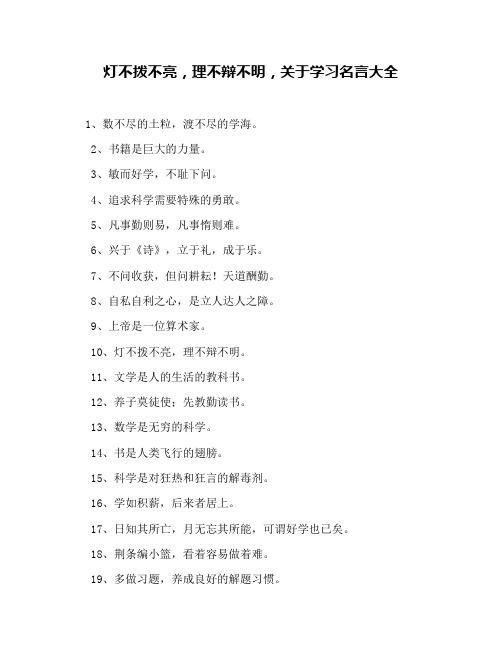 灯不拨不亮，理不辩不明，关于学习名言大全

1、数不尽的土粒，渡不尽的学海。

2、书籍是巨大的力量。

3、敏而好学，不耻下问。

4、追求科学需要特殊的勇敢。

5、凡事勤则易，凡事惰则难。

6、兴于《诗》，立于礼，成于乐。

7、不问收获，但问耕耘！天道酬勤。

8、自私自利之心，是立人达人之障。

9、上帝是一位算术家。

10、灯不拨不亮，理不辩不明。

11、文学是人的生活的教科书。

12、养子莫徒使；先教勤读书。

13、数学是无穷的科学。

14、书是人类飞行的翅膀。

15、科学是对狂热和狂言的解毒剂。

16、学如积薪，后来者居上。

17、日知其所亡，月无忘其所能，可谓好学也已矣。

18、荆条编小篮，看着容易做着难。

19、多做习题，养成良好的解题习惯。